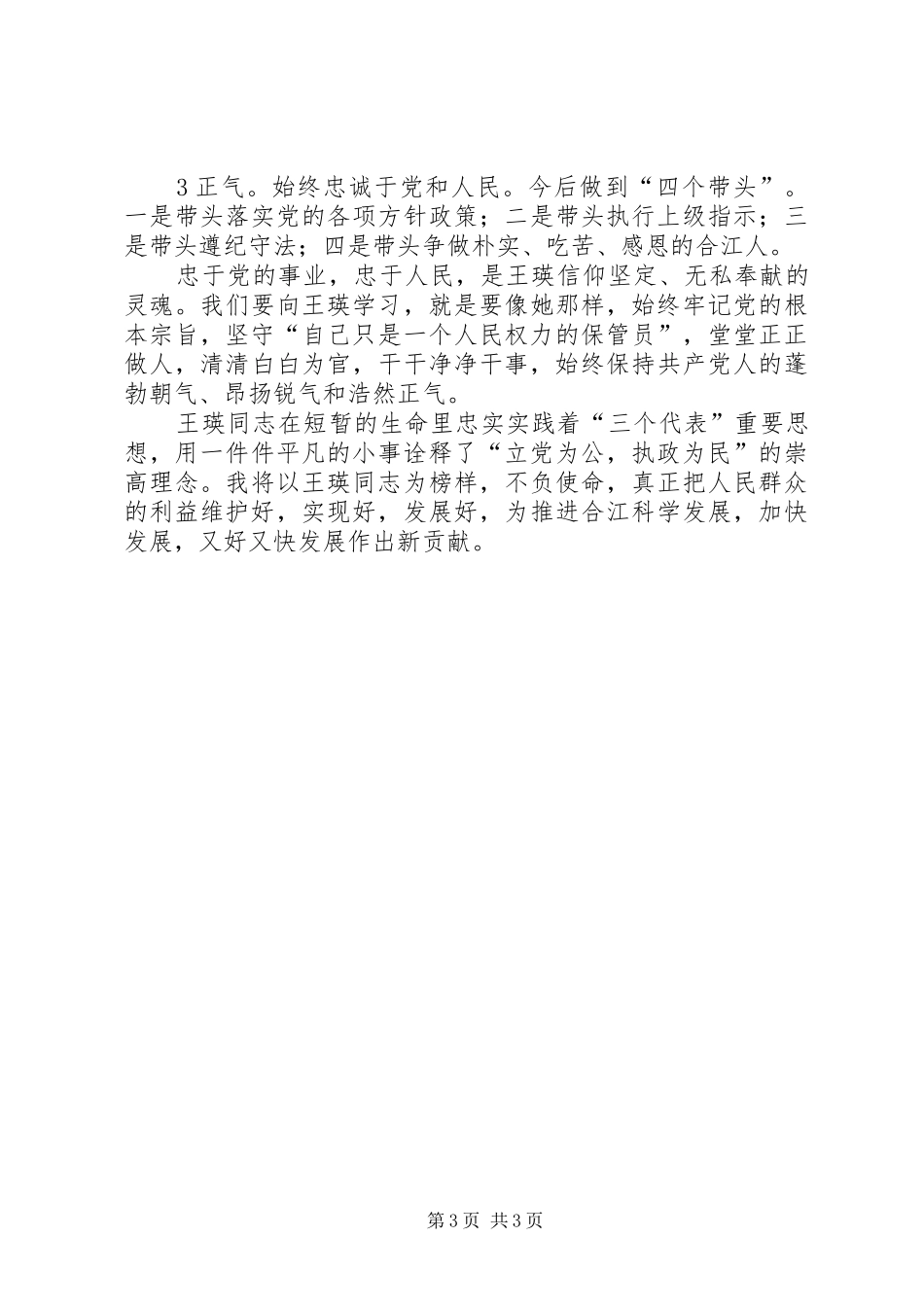 3 正气。始终忠诚于党和人民。今后做到“四个带头”。一是带头落实党的各项方针政策；二是带头执行上级指示；三是带头遵纪守法；四是带头争做朴实、吃苦、感恩的合江人。

忠于党的事业，忠于人民，是王瑛信仰坚定、无私奉献的灵魂。我们要向王瑛学习，就是要像她那样，始终牢记党的根本宗旨，坚守“自己只是一个人民权力的保管员”，堂堂正正做人，清清白白为官，干干净净干事，始终保持共产党人的蓬勃朝气、昂扬锐气和浩然正气。

王瑛同志在短暂的生命里忠实实践着“三个代表”重要思想，用一件件平凡的小事诠释了“立党为公，执政为民”的崇高理念。我将以王瑛同志为榜样，不负使命，真正把人民群众的利益维护好，实现好，发展好，为推进合江科学发展，加快发展，又好又快发展作出新贡献。

第 3 页 共 3 页